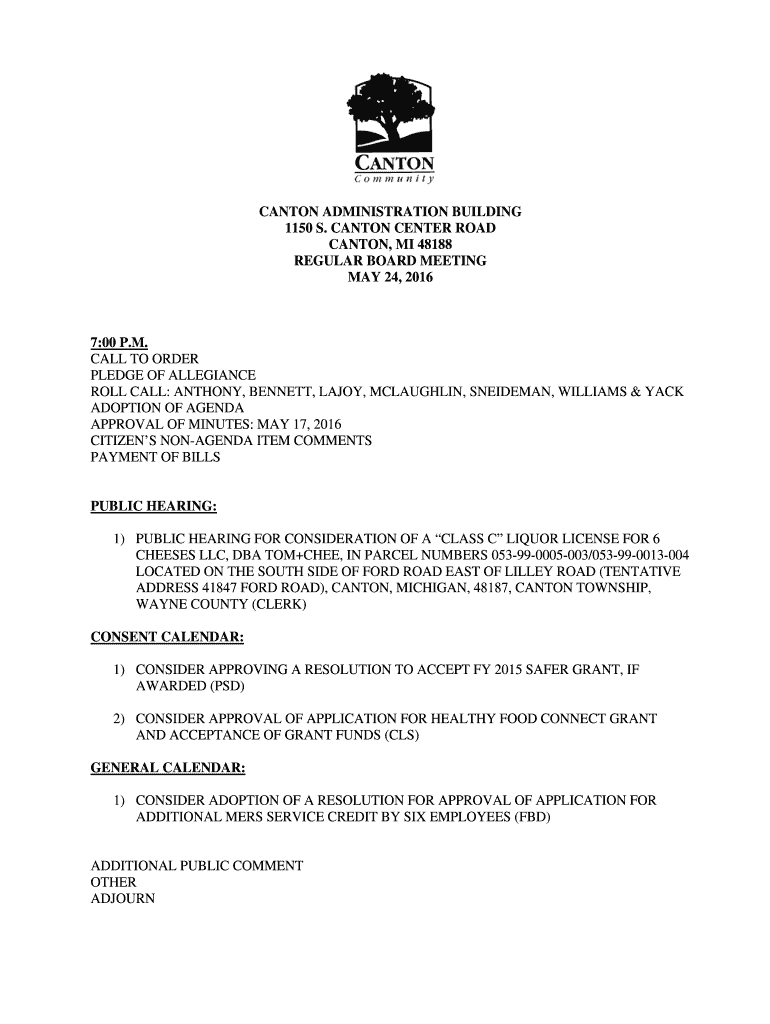 CANTON
Community

CANTON ADMINISTRATION BUILDING
1150 S. CANTON CENTER ROAD
CANTON, MI 48188
REGULAR BOARD MEETING
MAY 24, 2016

7:00 P.M.
CALL TO ORDER
PLEDGE OF ALLEGIANCE
ROLL CALL: ANTHONY, BENNETT, LAJOY, MCLAUGHLIN, SNEIDEMAN, WILLIAMS & YACK
ADOPTION OF AGENDA
APPROVAL OF MINUTES: MAY 17, 2016
CITIZEN'S NON-AGENDA ITEM COMMENTS
PAYMENT OF BILLS

PUBLIC HEARING:

1) PUBLIC HEARING FOR CONSIDERATION OF A "CLASS C" LIQUOR LICENSE FOR 6 CHEESES LLC, DBA TOM+CHEE, IN PARCEL NUMBERS 053-99-0005-003/053-99-0013-004 LOCATED ON THE SOUTH SIDE OF FORD ROAD EAST OF LILLEY ROAD (TENTATIVE ADDRESS 41847 FORD ROAD), CANTON, MICHIGAN, 48187, CANTON TOWNSHIP, WAYNE COUNTY (CLERK)

CONSENT CALENDAR:

1) CONSIDER APPROVING A RESOLUTION TO ACCEPT FY 2015 SAFER GRANT, IF AWARDED (PSD)

2) CONSIDER APPROVAL OF APPLICATION FOR HEALTHY FOOD CONNECT GRANT AND ACCEPTANCE OF GRANT FUNDS (CLS)

GENERAL CALENDAR:

1) CONSIDER ADOPTION OF A RESOLUTION FOR APPROVAL OF APPLICATION FOR ADDITIONAL MERS SERVICE CREDIT BY SIX EMPLOYEES (FBD)

ADDITIONAL PUBLIC COMMENT
OTHER
ADJOURN